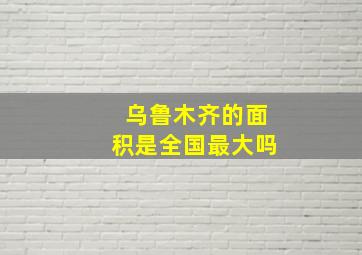 乌鲁木齐的面积是全国最大吗